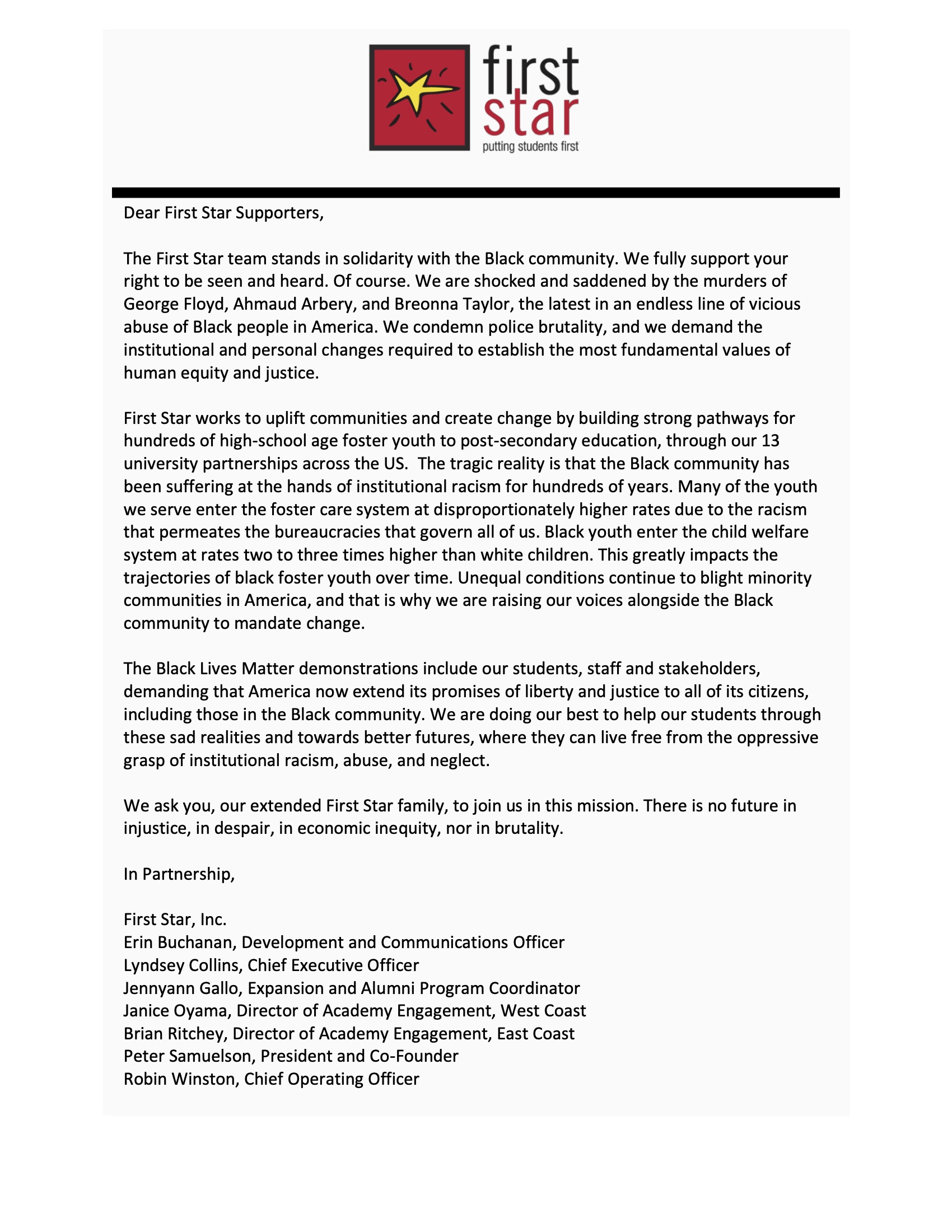 first star
putting students first

Dear First Star Supporters,

The First Star team stands in solidarity with the Black community. We fully support your right to be seen and heard. Of course. We are shocked and saddened by the murders of George Floyd, Ahmaud Arbery, and Breonna Taylor, the latest in an endless line of vicious abuse of Black people in America. We condemn police brutality, and we demand the institutional and personal changes required to establish the most fundamental values of human equity and justice.

First Star works to uplift communities and create change by building strong pathways for hundreds of high-school age foster youth to post-secondary education, through our 13 university partnerships across the US. The tragic reality is that the Black community has been suffering at the hands of institutional racism for hundreds of years. Many of the youth we serve enter the foster care system at disproportionately higher rates due to the racism that permeates the bureaucracies that govern all of us. Black youth enter the child welfare system at rates two to three times higher than white children. This greatly impacts the trajectories of black foster youth over time. Unequal conditions continue to blight minority communities in America, and that is why we are raising our voices alongside the Black community to mandate change.

The Black Lives Matter demonstrations include our students, staff and stakeholders, demanding that America now extend its promises of liberty and justice to all of its citizens, including those in the Black community. We are doing our best to help our students through these sad realities and towards better futures, where they can live free from the oppressive grasp of institutional racism, abuse, and neglect.

We ask you, our extended First Star family, to join us in this mission. There is no future in injustice, in despair, in economic inequity, nor in brutality.

In Partnership,

First Star, Inc.
Erin Buchanan, Development and Communications Officer
Lyndsey Collins, Chief Executive Officer
Jennyann Gallo, Expansion and Alumni Program Coordinator
Janice Oyama, Director of Academy Engagement, West Coast
Brian Ritchey, Director of Academy Engagement, East Coast
Peter Samuelson, President and Co-Founder
Robin Winston, Chief Operating Officer